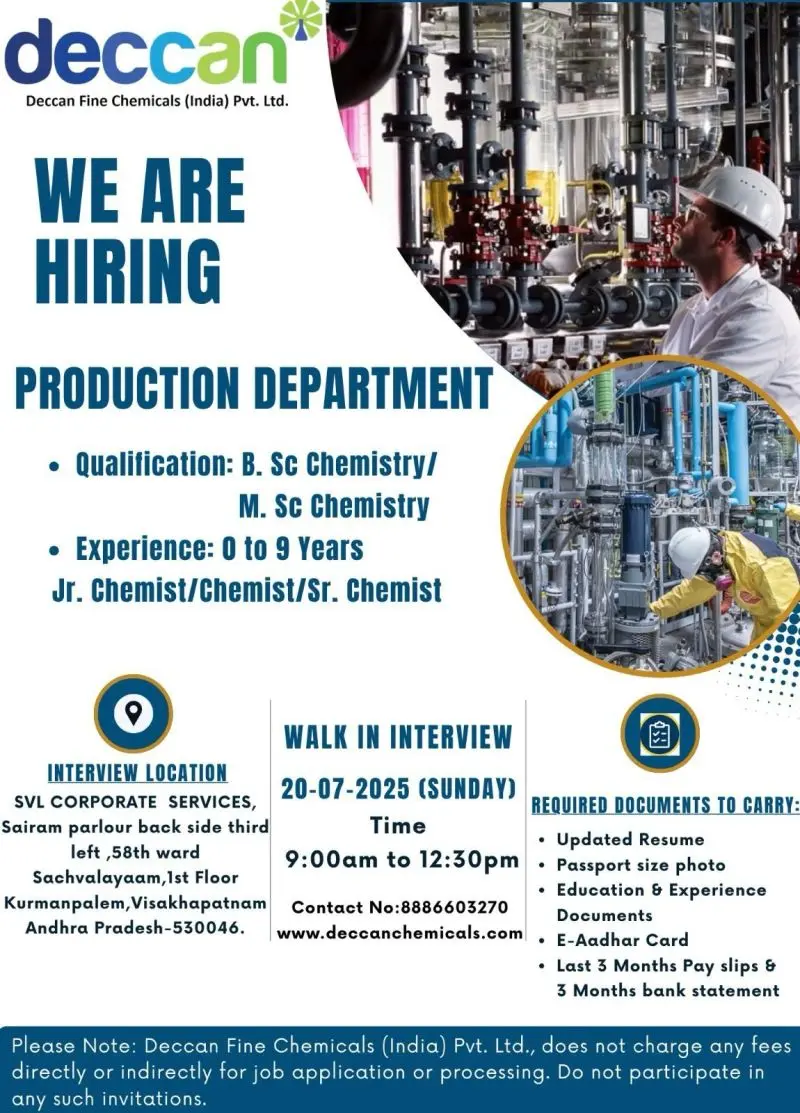 deccan
Deccan Fine Chemicals (India) Pvt. Ltd.

WE ARE HIRING

PRODUCTION DEPARTMENT

• Qualification: B. Sc Chemistry/ M. Sc Chemistry
• Experience: 0 to 9 Years
Jr. Chemist/Chemist/Sr. Chemist

INTERVIEW LOCATION
SVL CORPORATE SERVICES, Sairam parlour back side third left ,58th ward Sachvalayaam,1st Floor Kurmanpalem,Visakhapatnam Andhra Pradesh-530046.

WALK IN INTERVIEW
20-07-2025 (SUNDAY)
Time
9:00am to 12:30pm

Contact No:8886603270
www.deccanchemicals.com

REQUIRED DOCUMENTS TO CARRY:
• Updated Resume
• Passport size photo
• Education & Experience Documents
• E-Aadhar Card
• Last 3 Months Pay slips & 3 Months bank statement

Please Note: Deccan Fine Chemicals (India) Pvt. Ltd., does not charge any fees directly or indirectly for job application or processing. Do not participate in any such invitations.